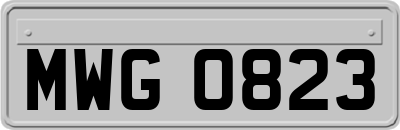 MWG 0823